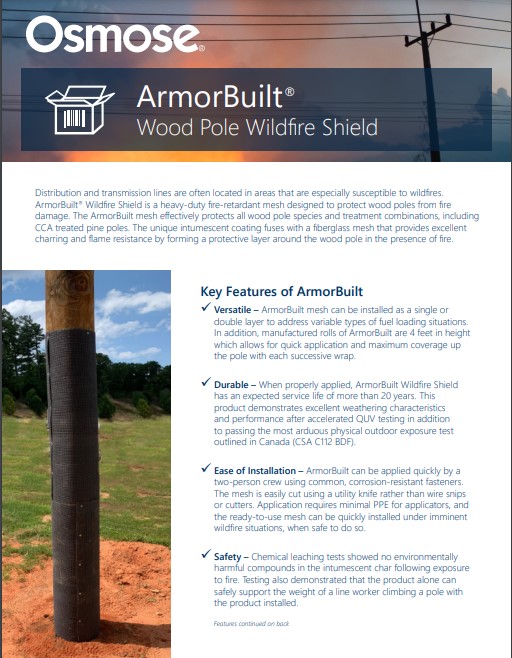 Osmose®

ArmorBuilt®
Wood Pole Wildfire Shield

Distribution and transmission lines are often located in areas that are especially susceptible to wildfires. ArmorBuilt® Wildfire Shield is a heavy-duty fire-retardant mesh designed to protect wood poles from fire damage. The ArmorBuilt mesh effectively protects all wood pole species and treatment combinations, including CCA treated pine poles. The unique intumescent coating fuses with a fiberglass mesh that provides excellent charring and flame resistance by forming a protective layer around the wood pole in the presence of fire.

Key Features of ArmorBuilt

✓ Versatile – ArmorBuilt mesh can be installed as a single or double layer to address variable types of fuel loading situations. In addition, manufactured rolls of ArmorBuilt are 4 feet in height which allows for quick application and maximum coverage up the pole with each successive wrap.

✓ Durable – When properly applied, ArmorBuilt Wildfire Shield has an expected service life of more than 20 years. This product demonstrates excellent weathering characteristics and performance after accelerated QUV testing in addition to passing the most arduous physical outdoor exposure test outlined in Canada (CSA C112 BDF).

✓ Ease of Installation – ArmorBuilt can be applied quickly by a two-person crew using common, corrosion-resistant fasteners. The mesh is easily cut using a utility knife rather than wire snips or cutters. Application requires minimal PPE for applicators, and the ready-to-use mesh can be quickly installed under imminent wildfire situations, when safe to do so.

✓ Safety – Chemical leaching tests showed no environmentally harmful compounds in the intumescent char following exposure to fire. Testing also demonstrated that the product alone can safely support the weight of a line worker climbing a pole with the product installed.

Features continued on back